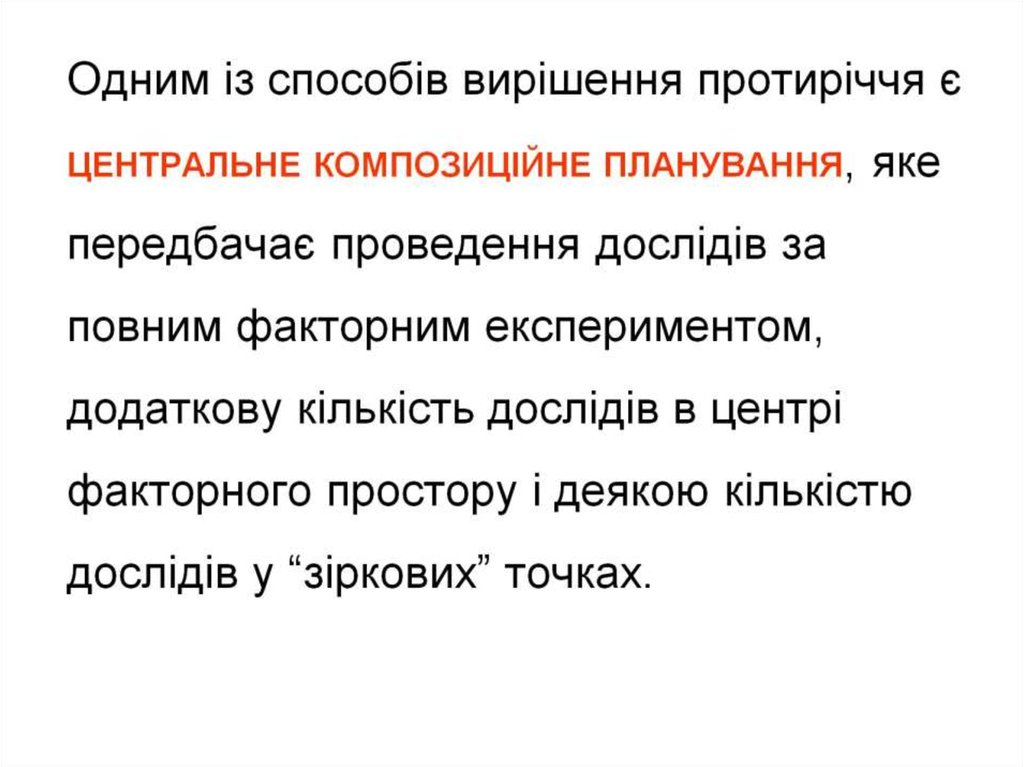 Одним із способів вирішення протиріччя є ЦЕНТРАЛЬНЕ КОМПОЗИЦІЙНЕ ПЛАНУВАННЯ, яке передбачає проведення дослідів за повним факторним експериментом, додаткову кількість дослідів в центрі факторного простору і деякою кількістю дослідів у "зіркових" точках.